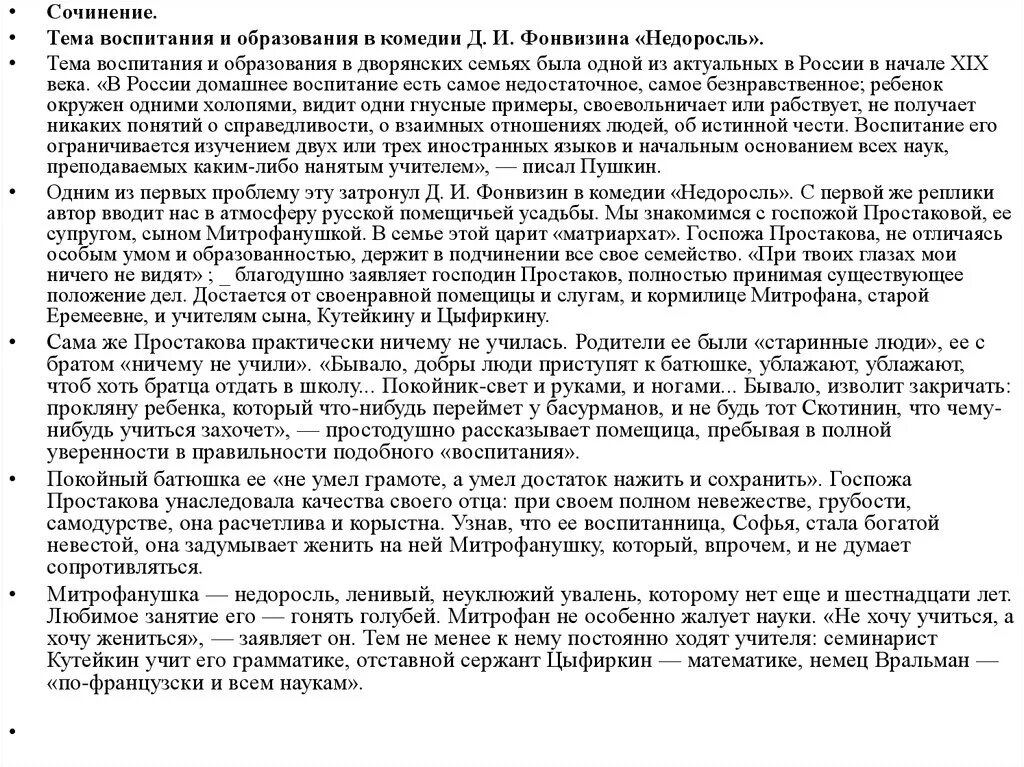 • Сочинение.

• Тема воспитания и образования в комедии Д. И. Фонвизина «Недоросль».

• Тема воспитания и образования в дворянских семьях была одной из актуальных в России в начале XIX века. «В России домашнее воспитание есть самое недостаточное, самое безнравственное; ребенок окружен одними холопями, видит одни гнусные примеры, своевольничает или рабствует, не получает никаких понятий о справедливости, о взаимных отношениях людей, об истинной чести. Воспитание его ограничивается изучением двух или трех иностранных языков и начальным основанием всех наук, преподаваемых каким-либо нанятым учителем», — писал Пушкин.

• Одним из первых проблему эту затронул Д. И. Фонвизин в комедии «Недоросль». С первой же реплики автор вводит нас в атмосферу русской помещичьей усадьбы. Мы знакомимся с госпожой Простаковой, ее супругом, сыном Митрофанушкой. В семье этой царит «матриархат». Госпожа Простакова, не отличаясь особым умом и образованностью, держит в подчинении все свое семейство. «При твоих глазах мои ничего не видят» ; _ благодушно заявляет господин Простаков, полностью принимая существующее положение дел. Достается от своенравной помещицы и слугам, и кормилице Митрофана, старой Еремеевне, и учителям сына, Кутейкину и Цыфиркину.

• Сама же Простакова практически ничему не училась. Родители ее были «старинные люди», ее с братом «ничему не учили». «Бывало, добры люди приступят к батюшке, ублажают, ублажают, чтоб хоть братца отдать в школу... Покойник-свет и руками, и ногами... Бывало, изволит закричать: прокляну ребенка, который что-нибудь переймет у басурманов, и не будь тот Скотинин, что чему-нибудь учиться захочет», — простодушно рассказывает помещица, пребывая в полной уверенности в правильности подобного «воспитания».

• Покойный батюшка ее «не умел грамоте, а умел достаток нажить и сохранить». Госпожа Простакова унаследовала качества своего отца: при своем полном невежестве, грубости, самодурстве, она расчетлива и корыстна. Узнав, что ее воспитанница, Софья, стала богатой невестой, она задумывает женить на ней Митрофанушку, который, впрочем, и не думает сопротивляться.

• Митрофанушка — недоросль, ленивый, неуклюжий увалень, которому нет еще и шестнадцати лет. Любимое занятие его — гонять голубей. Митрофан не особенно жалует науки. «Не хочу учиться, а хочу жениться», — заявляет он. Тем не менее к нему постоянно ходят учителя: семинарист Кутейкин учит его грамматике, отставной сержант Цыфиркин — математике, немец Вральман — «по-французски и всем наукам».

•